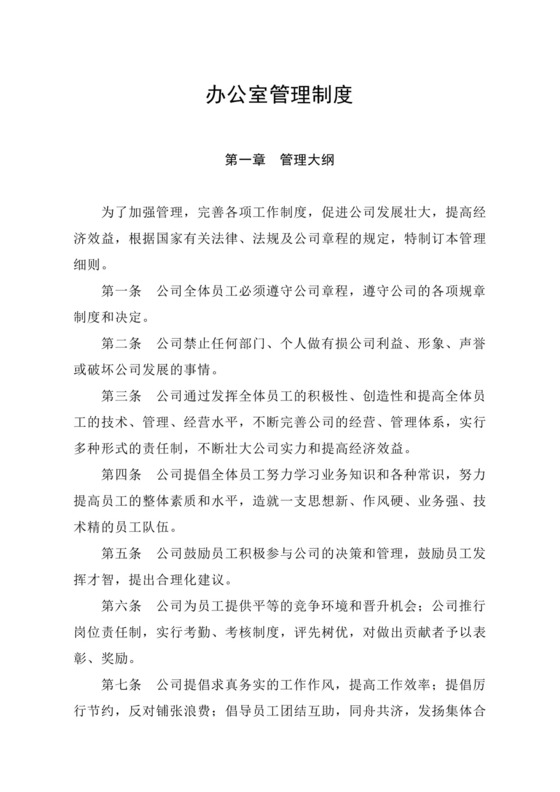 办公室管理制度

第一章　管理大纲

为了加强管理，完善各项工作制度，促进公司发展壮大，提高经济效益，根据国家有关法律、法规及公司章程的规定，特制订本管理细则。

第一条　公司全体员工必须遵守公司章程，遵守公司的各项规章制度和决定。

第二条　公司禁止任何部门、个人做有损公司利益、形象、声誉或破坏公司发展的事情。

第三条　公司通过发挥全体员工的积极性、创造性和提高全体员工的技术、管理、经营水平，不断完善公司的经营、管理体系，实行多种形式的责任制，不断壮大公司实力和提高经济效益。

第四条　公司提倡全体员工努力学习业务知识和各种常识，努力提高员工的整体素质和水平，造就一支思想新、作风硬、业务强、技术精的员工队伍。

第五条　公司鼓励员工积极参与公司的决策和管理，鼓励员工发挥才智，提出合理化建议。

第六条　公司为员工提供平等的竞争环境和晋升机会；公司推行岗位责任制，实行考勤、考核制度，评先树优，对做出贡献者予以表彰、奖励。

第七条　公司提倡求真务实的工作作风，提高工作效率；提倡厉行节约，反对铺张浪费；倡导员工团结互助，同舟共济，发扬集体合